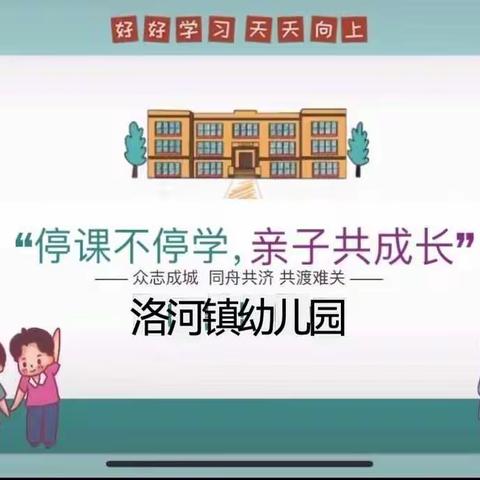 好好学习 天天向上

“停课不停学，亲子共成长”

—— 众志成城 同舟共济 共渡难关 ——

洛河镇幼儿园